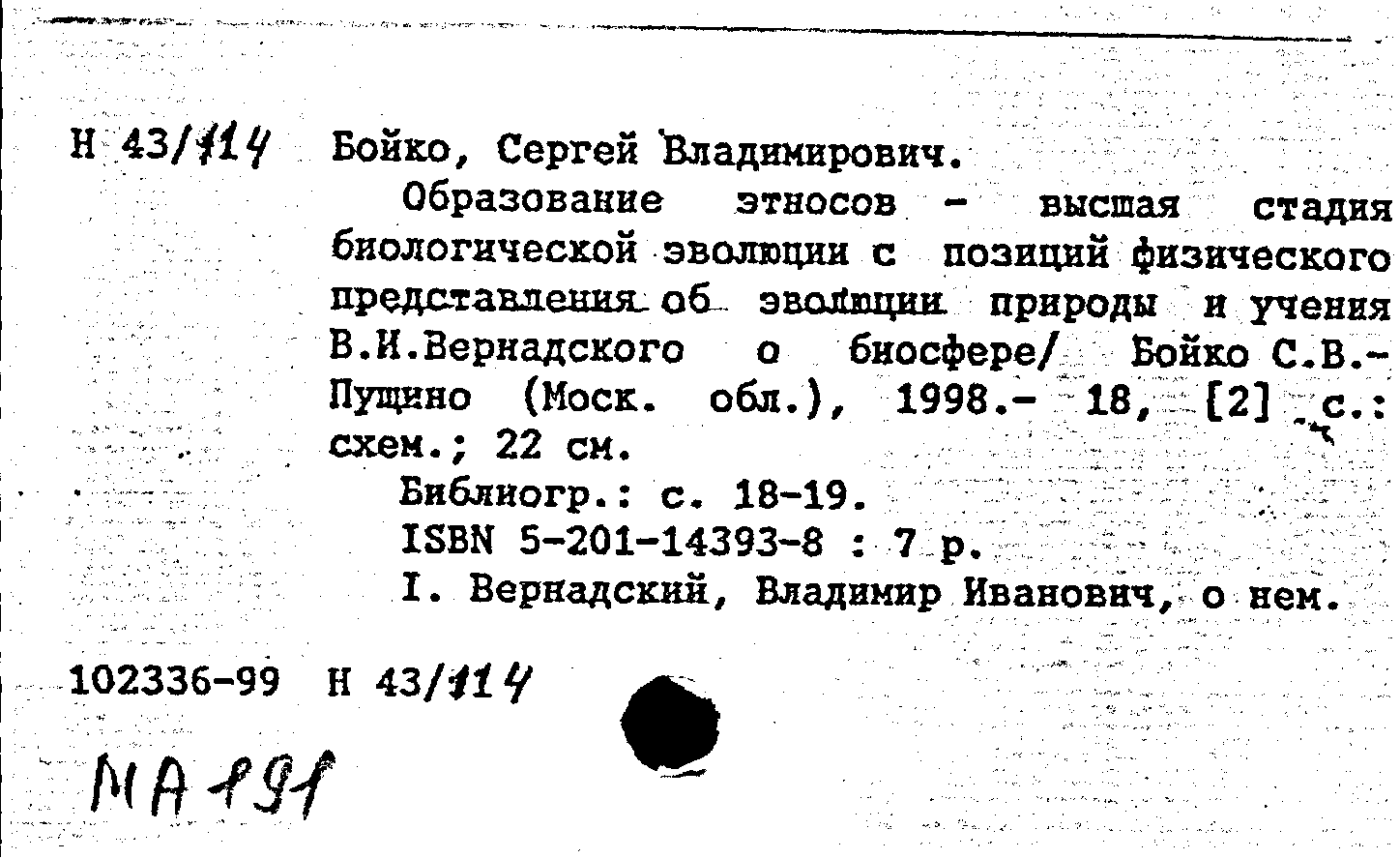 Н 43/114 Бойко, Сергей Владимирович.

Образование этносов - высшая стадия биологической эволюции с позиций физического представления об эволюции природы и учения В.И.Вернадского о биосфере/ Бойко С.В.- Пущино (Моск. обл.), 1998.- 18, [2] с.: схем.; 22 см.

Библиогр.: с. 18-19.

ISBN 5-201-14393-8 : 7 р.

I. Вернадский, Владимир Иванович, о нем.

102336-99 Н 43/114

МА 191